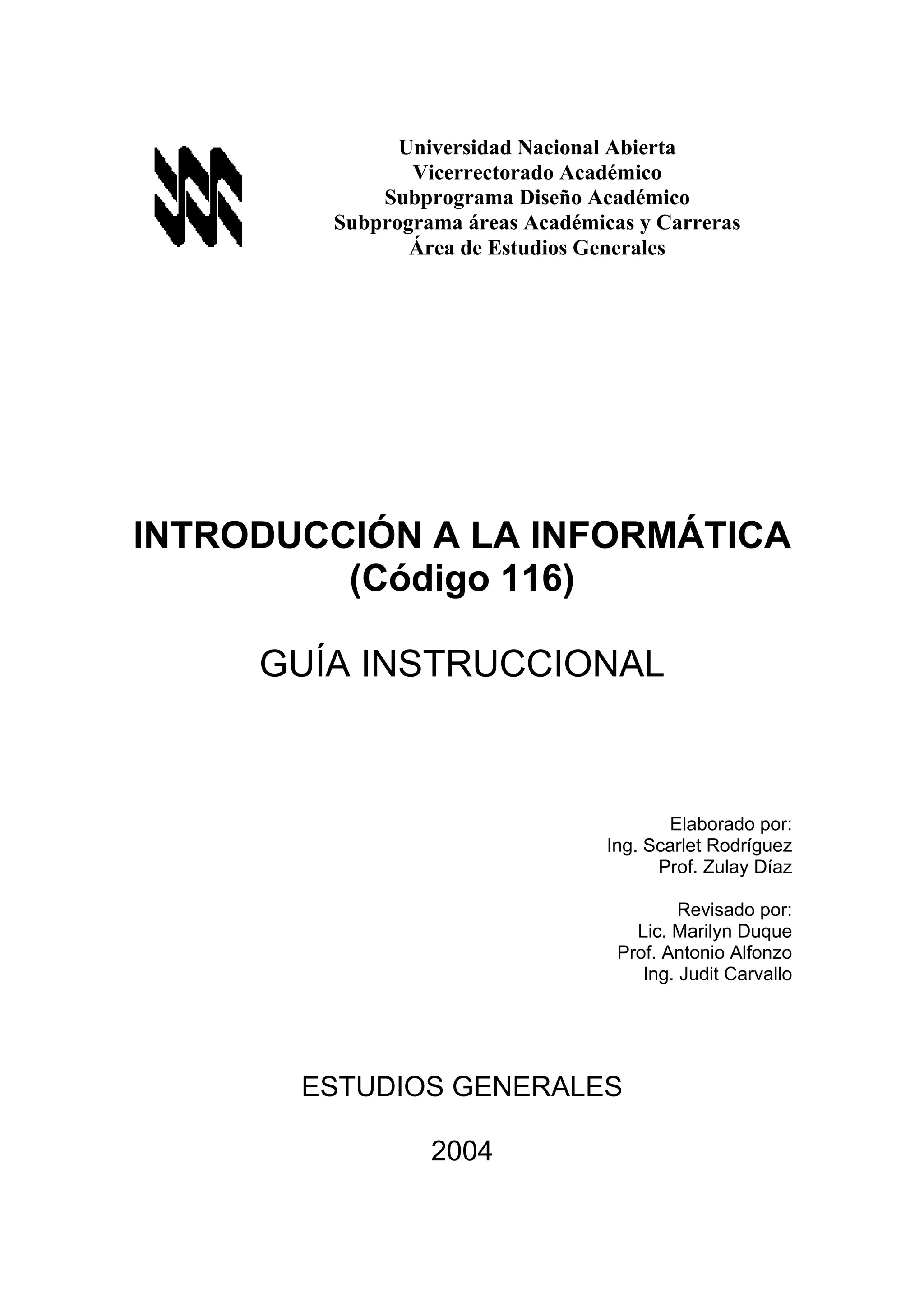 Universidad Nacional Abierta
Vicerrectorado Académico
Subprograma Diseño Académico
Subprograma áreas Académicas y Carreras
Área de Estudios Generales

INTRODUCCIÓN A LA INFORMÁTICA
(Código 116)

GUÍA INSTRUCCIONAL

Elaborado por:
Ing. Scarlet Rodríguez
Prof. Zulay Díaz

Revisado por:
Lic. Marilyn Duque
Prof. Antonio Alfonzo
Ing. Judit Carvallo

ESTUDIOS GENERALES

2004